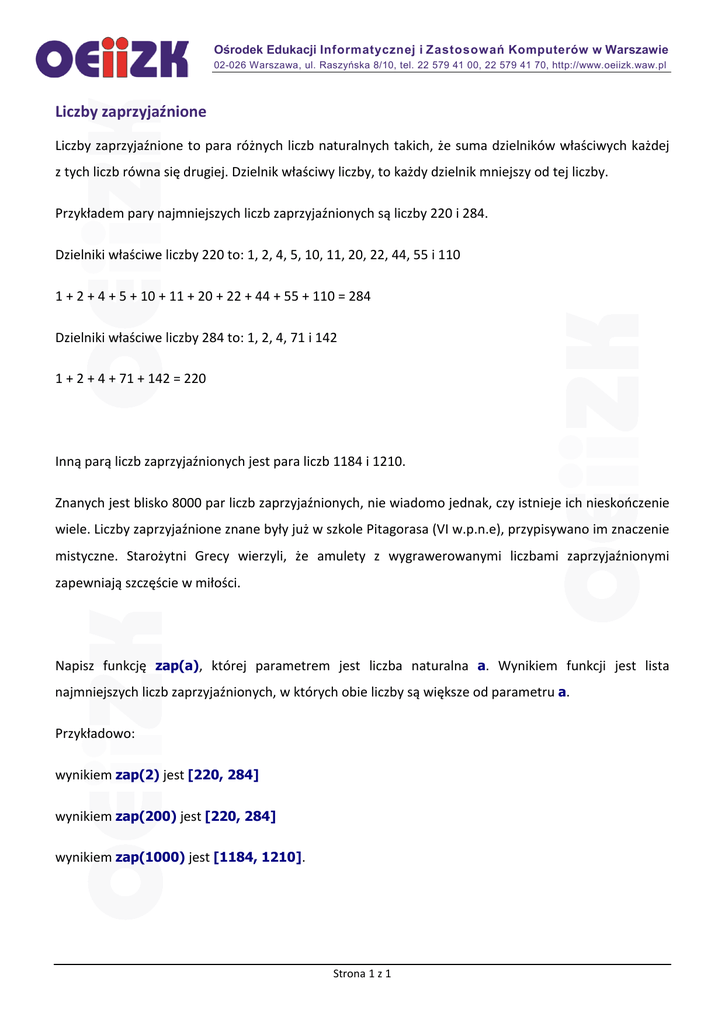 OEIIZK

Ośrodek Edukacji Informatycznej i Zastosowań Komputerów w Warszawie
02-026 Warszawa, ul. Raszyńska 8/10, tel. 22 579 41 00, 22 579 41 70, http://www.oeiizk.waw.pl

Liczby zaprzyjaźnione

Liczby zaprzyjaźnione to para różnych liczb naturalnych takich, że suma dzielników właściwych każdej z tych liczb równa się drugiej. Dzielnik właściwy liczby, to każdy dzielnik mniejszy od tej liczby.

Przykładem pary najmniejszych liczb zaprzyjaźnionych są liczby 220 i 284.

Dzielniki właściwe liczby 220 to: 1, 2, 4, 5, 10, 11, 20, 22, 44, 55 i 110

1 + 2 + 4 + 5 + 10 + 11 + 20 + 22 + 44 + 55 + 110 = 284

Dzielniki właściwe liczby 284 to: 1, 2, 4, 71 i 142

1 + 2 + 4 + 71 + 142 = 220

Inną parą liczb zaprzyjaźnionych jest para liczb 1184 i 1210.

Znanych jest blisko 8000 par liczb zaprzyjaźnionych, nie wiadomo jednak, czy istnieje ich nieskończenie wiele. Liczby zaprzyjaźnione znane były już w szkole Pitagorasa (VI w.p.n.e), przypisywano im znaczenie mistyczne. Starożytni Grecy wierzyli, że amulety z wygrawerowanymi liczbami zaprzyjaźnionymi zapewniają szczęście w miłości.

Napisz funkcję zap(a), której parametrem jest liczba naturalna a. Wynikiem funkcji jest lista najmniejszych liczb zaprzyjaźnionych, w których obie liczby są większe od parametru a.

Przykładowo:

wynikiem zap(2) jest [220, 284]

wynikiem zap(200) jest [220, 284]

wynikiem zap(1000) jest [1184, 1210].

Strona 1 z 1